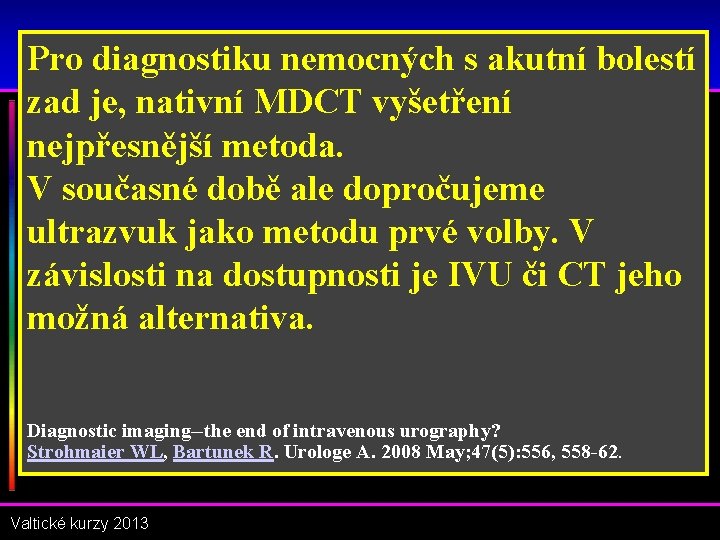 Pro diagnostiku nemocných s akutní bolestí zad je, nativní MDCT vyšetření nejpřesnější metoda.
V současné době ale doporučujeme ultrazvuk jako metodu prvé volby. V závislosti na dostupnosti je IVU či CT jeho možná alternativa.

Diagnostic imaging–the end of intravenous urography?
Strohmaier WL, Bartunek R. Urologe A. 2008 May;47(5):556, 558-62.

Valtické kurzy 2013